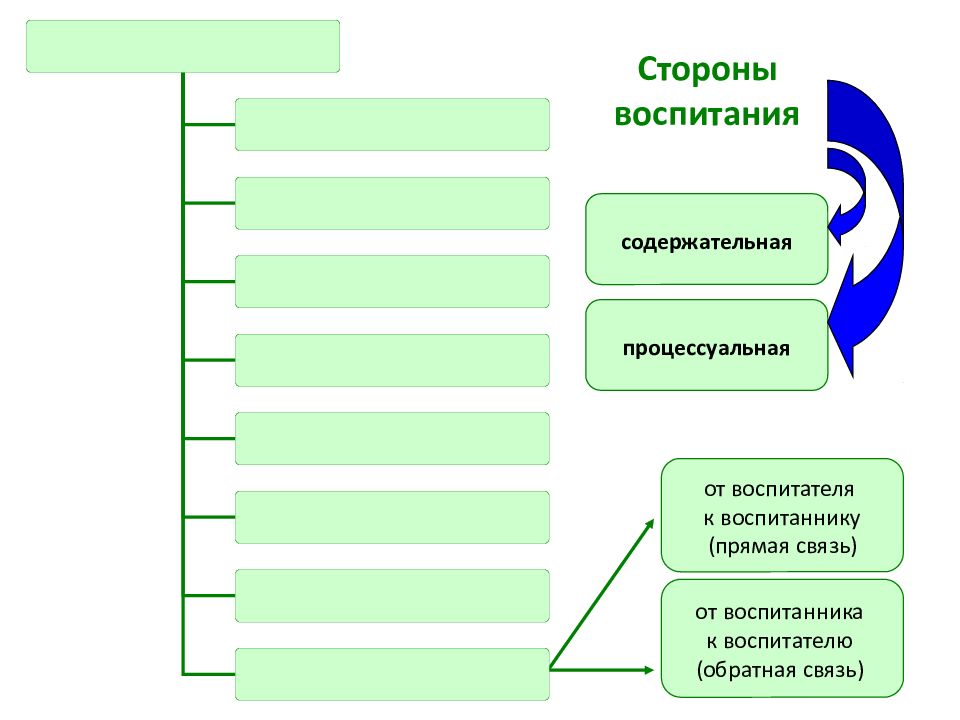 Стороны воспитания

содержательная

процессуальная

от воспитателя к воспитаннику (прямая связь)

от воспитанника к воспитателю (обратная связь)